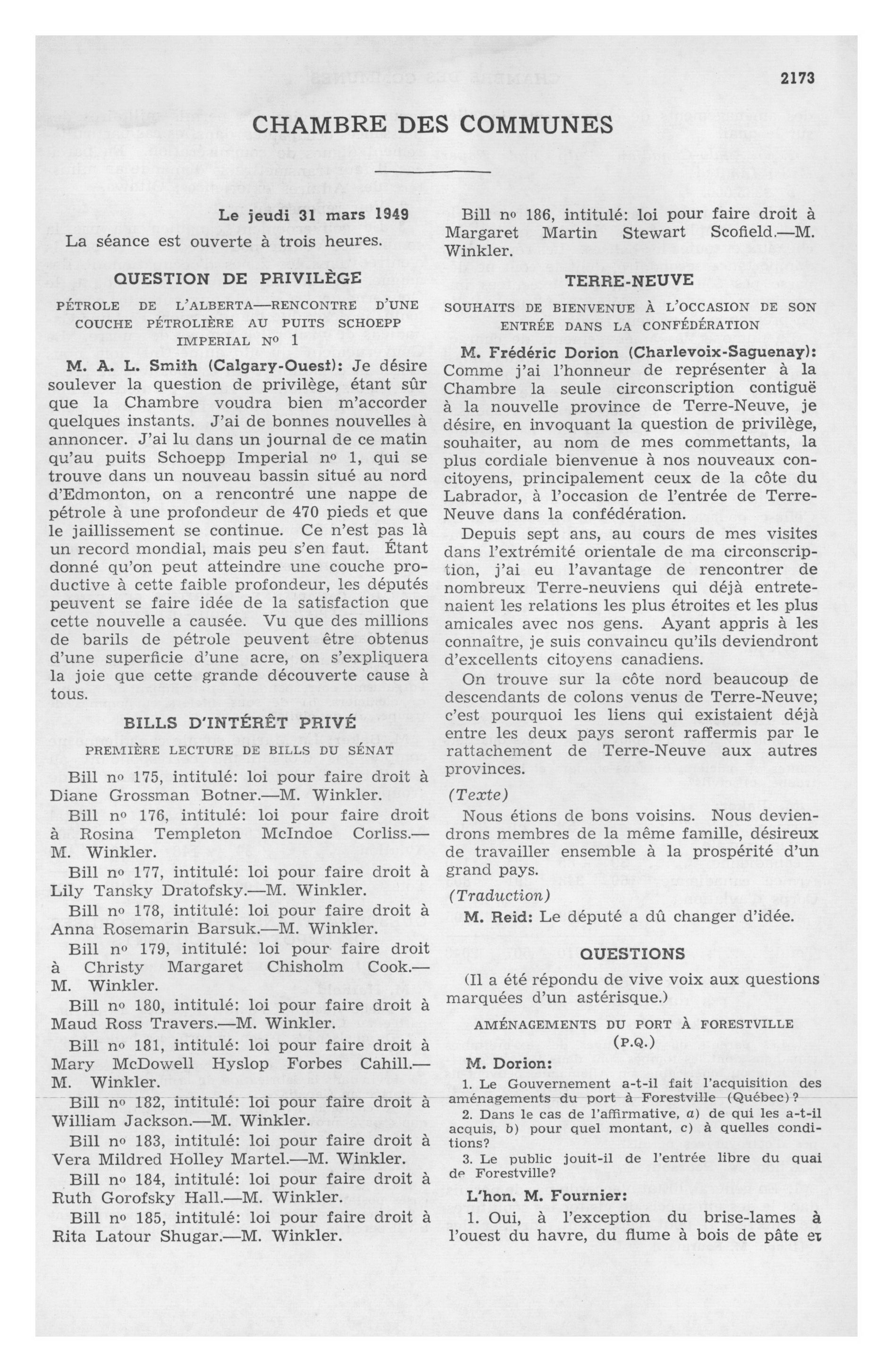 2173

CHAMBRE DES COMMUNES

Le jeudi 31 mars 1949

La séance est ouverte à trois heures.

QUESTION DE PRIVILÈGE

PÉTROLE DE L'ALBERTA—RENCONTRE D'UNE COUCHE PÉTROLIÈRE AU PUITS SCHOEPP IMPERIAL Nº 1

M. A. L. Smith (Calgary-Ouest): Je désire soulever la question de privilège, étant sûr que la Chambre voudra bien m'accorder quelques instants. J'ai de bonnes nouvelles à annoncer. J'ai lu dans un journal de ce matin qu'au puits Schoepp Imperial nº 1, qui se trouve dans un nouveau bassin situé au nord d'Edmonton, on a rencontré une nappe de pétrole à une profondeur de 470 pieds et que le jaillissement se continue. Ce n'est pas là un record mondial, mais peu s'en faut. Étant donné qu'on peut atteindre une couche productive à cette faible profondeur, les députés peuvent se faire idée de la satisfaction que cette nouvelle a causée. Vu que des millions de barils de pétrole peuvent être obtenus d'une superficie d'une acre, on s'expliquera la joie que cette grande découverte cause à tous.

BILLS D'INTÉRÊT PRIVÉ

PREMIÈRE LECTURE DE BILLS DU SÉNAT

Bill nº 175, intitulé: loi pour faire droit à Diane Grossman Botner.—M. Winkler.

Bill nº 176, intitulé: loi pour faire droit à Rosina Templeton McIndoe Corliss.—M. Winkler.

Bill nº 177, intitulé: loi pour faire droit à Lily Tansky Dratofsky.—M. Winkler.

Bill nº 178, intitulé: loi pour faire droit à Anna Rosemarin Barsuk.—M. Winkler.

Bill nº 179, intitulé: loi pour faire droit à Christy Margaret Chisholm Cook.—M. Winkler.

Bill nº 180, intitulé: loi pour faire droit à Maud Ross Travers.—M. Winkler.

Bill nº 181, intitulé: loi pour faire droit à Mary McDowell Hyslop Forbes Cahill.—M. Winkler.

Bill nº 182, intitulé: loi pour faire droit à William Jackson.—M. Winkler.

Bill nº 183, intitulé: loi pour faire droit à Vera Mildred Holley Martel.—M. Winkler.

Bill nº 184, intitulé: loi pour faire droit à Ruth Gorofsky Hall.—M. Winkler.

Bill nº 185, intitulé: loi pour faire droit à Rita Latour Shugar.—M. Winkler.

Bill nº 186, intitulé: loi pour faire droit à Margaret Martin Stewart Scofield.—M. Winkler.

TERRE-NEUVE

SOUHAITS DE BIENVENUE À L'OCCASION DE SON ENTRÉE DANS LA CONFÉDÉRATION

M. Frédéric Dorion (Charlevoix-Saguenay): Comme j'ai l'honneur de représenter à la Chambre la seule circonscription contiguë à la nouvelle province de Terre-Neuve, je désire, en invoquant la question de privilège, souhaiter, au nom de mes commettants, la plus cordiale bienvenue à nos nouveaux concitoyens, principalement ceux de la côte du Labrador, à l'occasion de l'entrée de Terre-Neuve dans la confédération.

Depuis sept ans, au cours de mes visites dans l'extrémité orientale de ma circonscription, j'ai eu l'avantage de rencontrer de nombreux Terre-neuviens qui déjà entretenaient les relations les plus étroites et les plus amicales avec nos gens. Ayant appris à les connaître, je suis convaincu qu'ils deviendront d'excellents citoyens canadiens.

On trouve sur la côte nord beaucoup de descendants de colons venus de Terre-Neuve; c'est pourquoi les liens qui existaient déjà entre les deux pays seront raffermis par le rattachement de Terre-Neuve aux autres provinces.

(Texte)

Nous étions de bons voisins. Nous deviendrons membres de la même famille, désireux de travailler ensemble à la prospérité d'un grand pays.

(Traduction)

M. Reid: Le député a dû changer d'idée.

QUESTIONS

(Il a été répondu de vive voix aux questions marquées d'un astérisque.)

AMÉNAGEMENTS DU PORT À FORESTVILLE (P.Q.)

M. Dorion:

1. Le Gouvernement a-t-il fait l'acquisition des aménagements du port à Forestville (Québec)?

2. Dans le cas de l'affirmative, a) de qui les a-t-il acquis, b) pour quel montant, c) à quelles conditions?

3. Le public jouit-il de l'entrée libre du quai de Forestville?

L'hon. M. Fournier:

1. Oui, à l'exception du brise-lames à l'ouest du havre, du flume à bois de pâte et